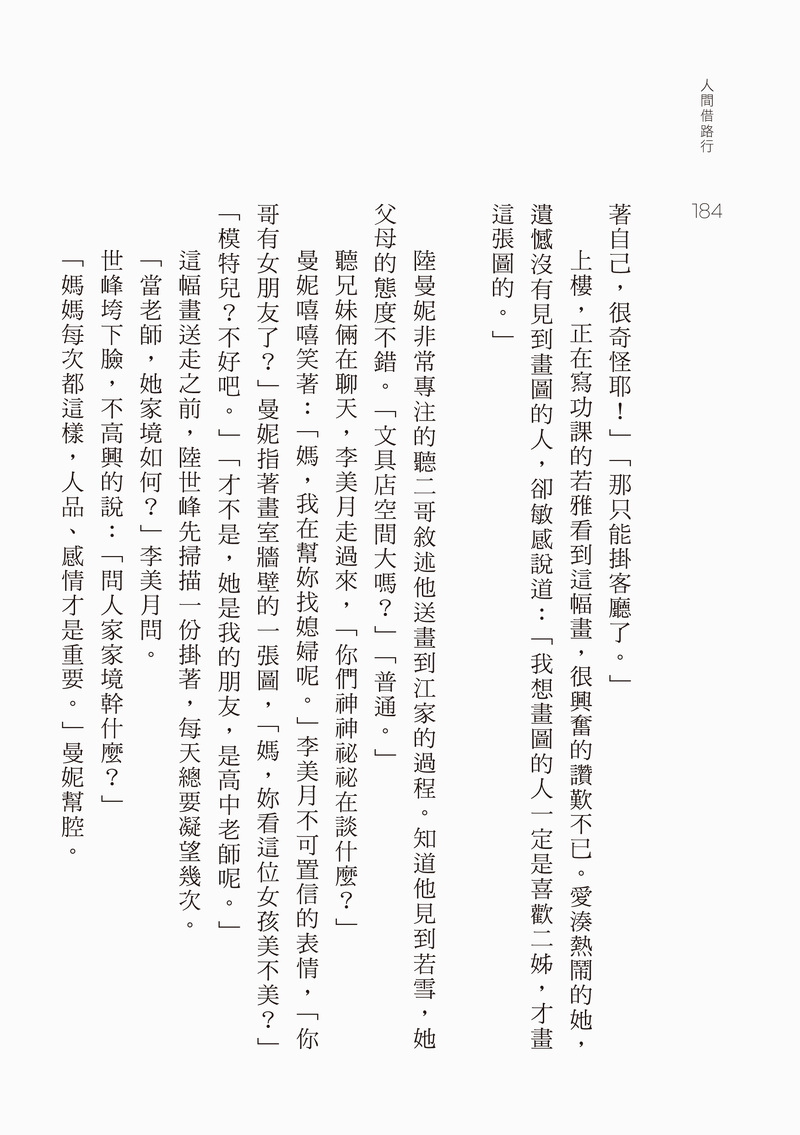 人間借路行

184

著自己，很奇怪耶！」「那只能掛客廳了。」

上樓，正在寫功課的若雅看到這幅畫，很興奮的讚歎不已。愛湊熱鬧的她，遺憾沒有見到畫圖的人，卻敏感說道：「我想畫圖的人一定是喜歡二姊，才畫這張圖的。」

陸曼妮非常專注的聽二哥敘述他送畫到江家的過程。知道他見到若雪，她父母的態度不錯。「文具店空間大嗎？」「普通。」

聽兄妹倆在聊天，李美月走過來，「你們神神祕祕在談什麼？」

曼妮嘻嘻笑著：「媽，我在幫妳找媳婦呢。」李美月不可置信的表情，「你哥有女朋友了？」曼妮指著畫室牆壁的一張圖，「媽，妳看這位女孩美不美？」「模特兒？不好吧。」「才不是，她是我的朋友，是高中老師呢。」

這幅畫送走之前，陸世峰先掃描一份掛著，每天總要凝望幾次。

「當老師，她家境如何？」李美月問。

世峰垮下臉，不高興的說：「問人家家境幹什麼？」

「媽媽每次都這樣，人品、感情才是重要。」曼妮幫腔。